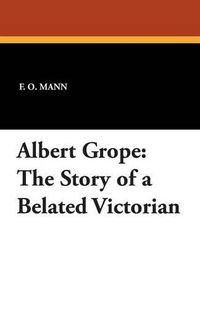 F. O. MANN

Albert Grope: The Story of a Belated Victorian